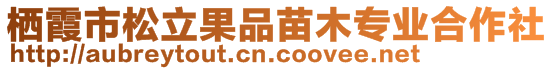 栖霞市松立果品苗木专业合作社
http://aubreytout.cn.coovee.net